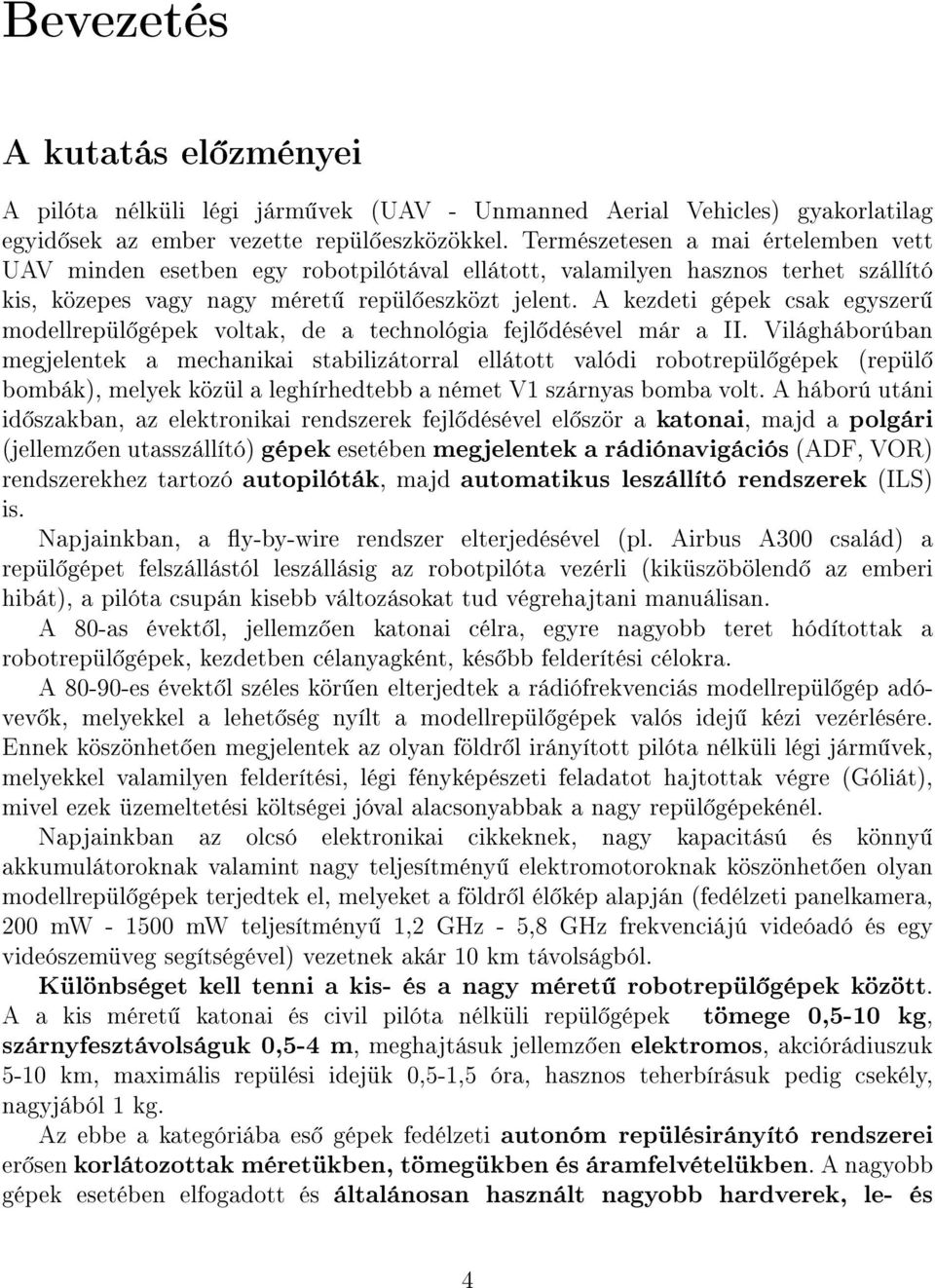 Bevezetés

A kutatás előzményei

A pilóta nélküli légi járművek (UAV - Unmanned Aerial Vehicles) gyakorlatilag egyidősek az ember vezette repülőeszközökkel. Természetesen a mai értelemben vett UAV minden esetben egy robotpilótával ellátott, valamilyen hasznos terhet szállító kis, közepes vagy nagy méretű repülőeszközt jelent. A kezdeti gépek csak egyszerű modellrepülőgépek voltak, de a technológia fejlődésével már a II. Világháborúban megjelentek a mechanikai stabilizátorral ellátott valódi robotrepülőgépek (repülő bombák), melyek közül a leghírhedtebb a német V1 szárnyas bomba volt. A háború utáni időszakban, az elektronikai rendszerek fejlődésével először a katonai, majd a polgári (jellemzően utasszállító) gépek esetében megjelentek a rádiónavigációs (ADF, VOR) rendszerekhez tartozó autopilóták, majd automatikus leszállító rendszerek (ILS) is.

Napjainkban, a fly-by-wire rendszer elterjedésével (pl. Airbus A300 család) a repülőgépet felszállástól leszállásig az robotpilóta vezérli (kiküszöbölendő az emberi hibát), a pilóta csupán kisebb változásokat tud végrehajtani manuálisan.

A 80-as évektől, jellemzően katonai célra, egyre nagyobb teret hódítottak a robotrepülőgépek, kezdetben célanyagként, később felderítési célokra.

A 80-90-es évektől széles körűen elterjedtek a rádiófrekvenciás modellrepülőgép adóvevők, melyekkel a lehetőség nyílt a modellrepülőgépek valós idejű kézi vezérlésére. Ennek köszönhetően megjelentek az olyan földről irányított pilóta nélküli légi járművek, melyekkel valamilyen felderítési, légi fényképészeti feladatot hajtottak végre (Góliát), mivel ezek üzemeltetési költségei jóval alacsonyabbak a nagy repülőgépekénél.

Napjainkban az olcsó elektronikai cikkeknek, nagy kapacitású és könnyű akkumulátoroknak valamint nagy teljesítményű elektromotoroknak köszönhetően olyan modellrepülőgépek terjedtek el, melyeket a földről élőkép alapján (fedélzeti panelkamera, 200 mW - 1500 mW teljesítményű 1,2 GHz - 5,8 GHz frekvenciájú videóadó és egy videószemüveg segítségével) vezetnek akár 10 km távolságból.

Különbséget kell tenni a kis- és a nagy méretű robotrepülőgépek között. A a kis méretű katonai és civil pilóta nélküli repülőgépek tömege 0,5-10 kg, szárnyfesztávolságuk 0,5-4 m, meghajtásuk jellemzően elektromos, akciórádiuszuk 5-10 km, maximális repülési idejük 0,5-1,5 óra, hasznos teherbírásuk pedig csekély, nagyjából 1 kg.

Az ebbe a kategóriába eső gépek fedélzeti autonóm repülésirányító rendszerei erősen korlátozottak méretükben, tömegükben és áramfelvételükben. A nagyobb gépek esetében elfogadott és általánosan használt nagyobb hardverek, le- és

4